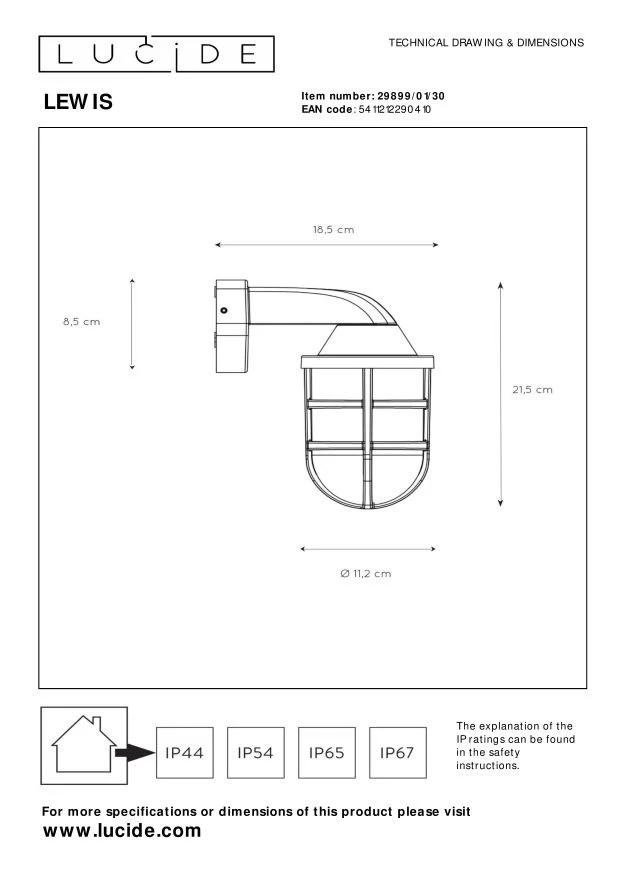 LUCIDE

TECHNICAL DRAWING & DIMENSIONS

LEWIS

Item number: 29899/01/30
EAN code: 5411212290410

18,5 cm

8,5 cm

21,5 cm

Ø 11,2 cm

IP44 IP54 IP65 IP67

The explanation of the IP ratings can be found in the safety instructions.

For more specifications or dimensions of this product please visit
www.lucide.com